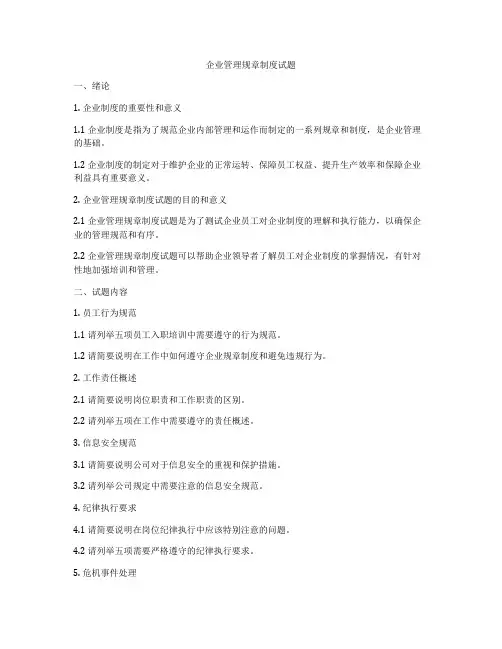 企业管理规章制度试题

一、绪论

1. 企业制度的重要性和意义

1.1 企业制度是指为了规范企业内部管理和运作而制定的一系列规章和制度，是企业管理的基础。

1.2 企业制度的制定对于维护企业的正常运转、保障员工权益、提升生产效率和保障企业利益具有重要意义。

2. 企业管理规章制度试题的目的和意义

2.1 企业管理规章制度试题是为了测试企业员工对企业制度的理解和执行能力，以确保企业的管理规范和有序。

2.2 企业管理规章制度试题可以帮助企业领导者了解员工对企业制度的掌握情况，有针对性地加强培训和管理。

二、试题内容

1. 员工行为规范

1.1 请列举五项员工入职培训中需要遵守的行为规范。

1.2 请简要说明在工作中如何遵守企业规章制度和避免违规行为。

2. 工作责任概述

2.1 请简要说明岗位职责和工作职责的区别。

2.2 请列举五项在工作中需要遵守的责任概述。

3. 信息安全规范

3.1 请简要说明公司对于信息安全的重视和保护措施。

3.2 请列举公司规定中需要注意的信息安全规范。

4. 纪律执行要求

4.1 请简要说明在岗位纪律执行中应该特别注意的问题。

4.2 请列举五项需要严格遵守的纪律执行要求。

5. 危机事件处理